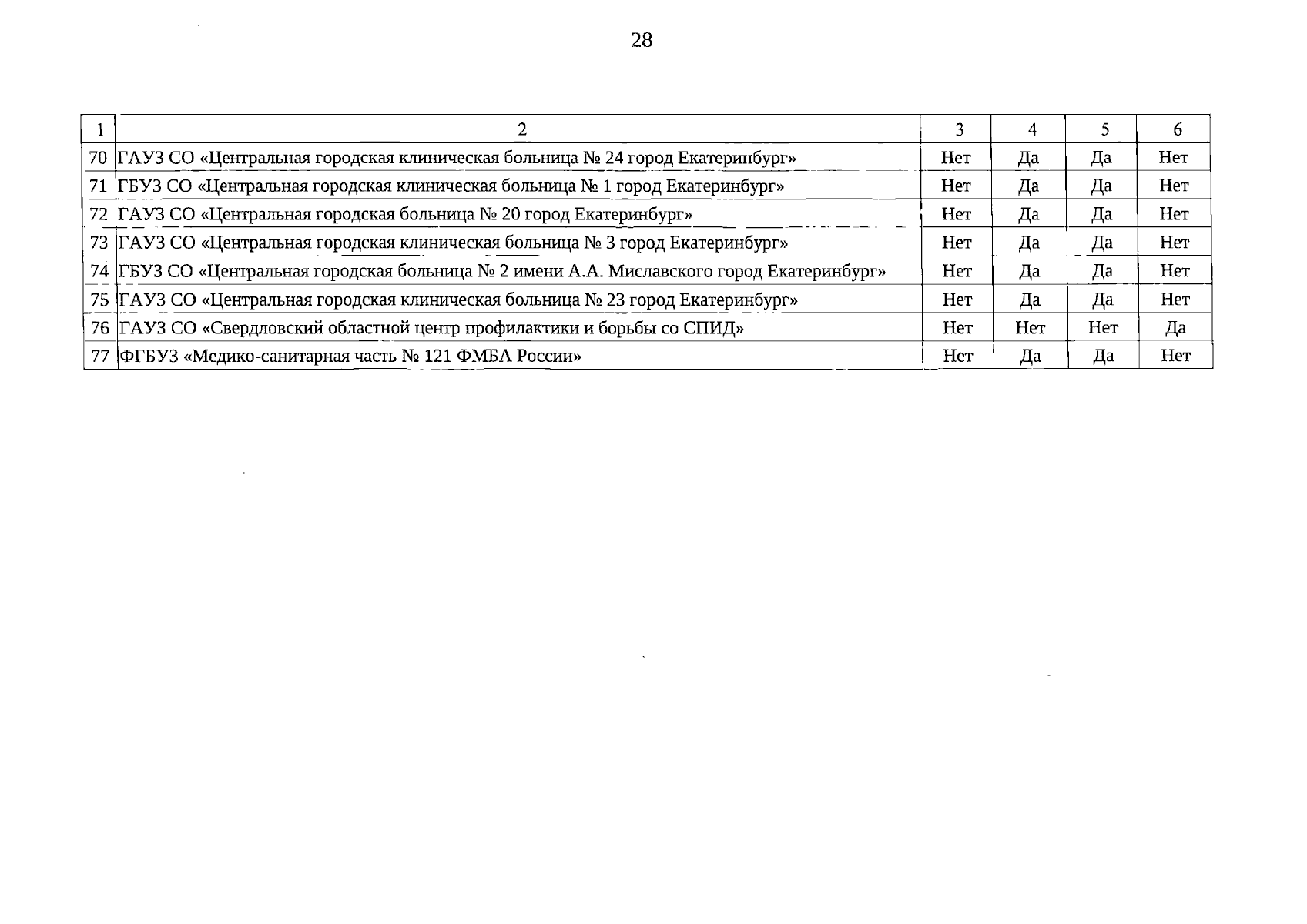 28

| 1 | 2 | 3 | 4 | 5 | 6 |
|---|---|---|---|---|---|
| 70 | ГАУЗ СО «Центральная городская клиническая больница № 24 город Екатеринбург» | Нет | Да | Да | Нет |
| 71 | ГБУЗ СО «Центральная городская клиническая больница № 1 город Екатеринбург» | Нет | Да | Да | Нет |
| 72 | ГАУЗ СО «Центральная городская больница № 20 город Екатеринбург» | Нет | Да | Да | Нет |
| 73 | ГАУЗ СО «Центральная городская клиническая больница № 3 город Екатеринбург» | Нет | Да | Да | Нет |
| 74 | ГБУЗ СО «Центральная городская больница № 2 имени А.А. Миславского город Екатеринбург» | Нет | Да | Да | Нет |
| 75 | ГАУЗ СО «Центральная городская клиническая больница № 23 город Екатеринбург» | Нет | Да | Да | Нет |
| 76 | ГАУЗ СО «Свердловский областной центр профилактики и борьбы со СПИД» | Нет | Нет | Нет | Да |
| 77 | ФГБУЗ «Медико-санитарная часть № 121 ФМБА России» | Нет | Да | Да | Нет |